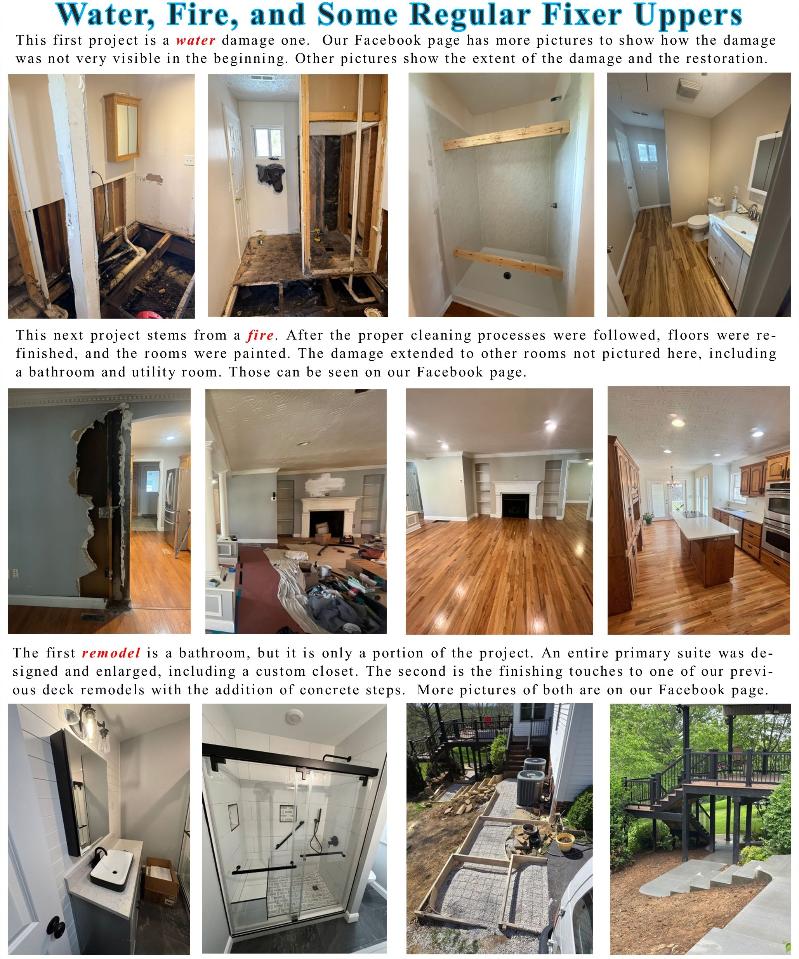 Water, Fire, and Some Regular Fixer Uppers

This first project is a water damage one. Our Facebook page has more pictures to show how the damage was not very visible in the beginning. Other pictures show the extent of the damage and the restoration.

This next project stems from a fire. After the proper cleaning processes were followed, floors were refinished, and the rooms were painted. The damage extended to other rooms not pictured here, including a bathroom and utility room. Those can be seen on our Facebook page.

The first remodel is a bathroom, but it is only a portion of the project. An entire primary suite was designed and enlarged, including a custom closet. The second is the finishing touches to one of our previous deck remodels with the addition of concrete steps. More pictures of both are on our Facebook page.